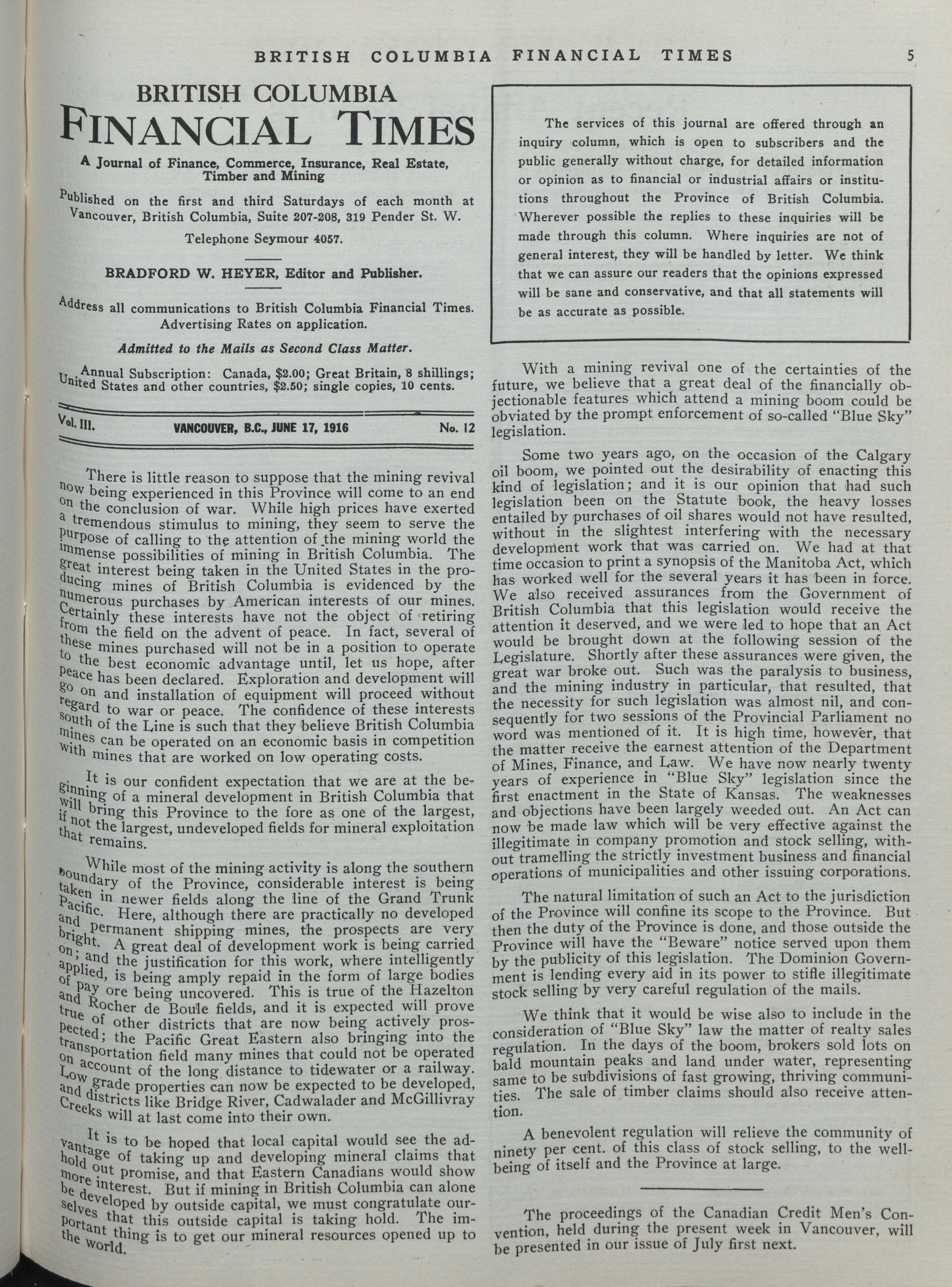 BRITISH COLUMBIA FINANCIAL TIMES 5

BRITISH COLUMBIA
FINANCIAL TIMES

A Journal of Finance, Commerce, Insurance, Real Estate, Timber and Mining

Published on the first and third Saturdays of each month at Vancouver, British Columbia, Suite 207-208, 319 Pender St. W.

Telephone Seymour 4057.

BRADFORD W. HEYER, Editor and Publisher.

Address all communications to British Columbia Financial Times. Advertising Rates on application.

Admitted to the Mails as Second Class Matter.

Annual Subscription: Canada, $2.00; Great Britain, 8 shillings; United States and other countries, $2.50; single copies, 10 cents.

Vol. III. VANCOUVER, B.C., JUNE 17, 1916 No. 12

There is little reason to suppose that the mining revival now being experienced in this Province will come to an end on the conclusion of war. While high prices have exerted a tremendous stimulus to mining, they seem to serve the purpose of calling to the attention of the mining world the immense possibilities of mining in British Columbia. The great interest being taken in the United States in the producing mines of British Columbia is evidenced by the numerous purchases by American interests of our mines. Certainly these interests have not the object of retiring from the field on the advent of peace. In fact, several of these mines purchased will not be in a position to operate to the best economic advantage until, let us hope, after peace has been declared. Exploration and development will go on and installation of equipment will proceed without regard to war or peace. The confidence of these interests south of the Line is such that they believe British Columbia mines can be operated on an economic basis in competition with mines that are worked on low operating costs.

It is our confident expectation that we are at the beginning of a mineral development in British Columbia that will bring this Province to the fore as one of the largest, if not the largest, undeveloped fields for mineral exploitation that remains.

While most of the mining activity is along the southern boundary of the Province, considerable interest is being taken in newer fields along the line of the Grand Trunk Pacific. Here, although there are practically no developed and permanent shipping mines, the prospects are very bright. A great deal of development work is being carried on; and the justification for this work, where intelligently applied, is being amply repaid in the form of large bodies of pay ore being uncovered. This is true of the Hazelton and Rocher de Boule fields, and it is expected will prove true of other districts that are now being actively prospected; the Pacific Great Eastern also bringing into the transportation field many mines that could not be operated on account of the long distance to tidewater or a railway. Low grade properties can now be expected to be developed, and districts like Bridge River, Cadwalader and McGillivray Creeks will at last come into their own.

It is to be hoped that local capital would see the advantage of taking up and developing mineral claims that hold out promise, and that Eastern Canadians would show more interest. But if mining in British Columbia can alone be developed by outside capital, we must congratulate ourselves that this outside capital is taking hold. The important thing is to get our mineral resources opened up to the world.

The services of this journal are offered through an inquiry column, which is open to subscribers and the public generally without charge, for detailed information or opinion as to financial or industrial affairs or institutions throughout the Province of British Columbia. Wherever possible the replies to these inquiries will be made through this column. Where inquiries are not of general interest, they will be handled by letter. We think that we can assure our readers that the opinions expressed will be sane and conservative, and that all statements will be as accurate as possible.

With a mining revival one of the certainties of the future, we believe that a great deal of the financially objectionable features which attend a mining boom could be obviated by the prompt enforcement of so-called "Blue Sky" legislation.

Some two years ago, on the occasion of the Calgary oil boom, we pointed out the desirability of enacting this kind of legislation; and it is our opinion that had such legislation been on the Statute book, the heavy losses entailed by purchases of oil shares would not have resulted, without in the slightest interfering with the necessary development work that was carried on. We had at that time occasion to print a synopsis of the Manitoba Act, which has worked well for the several years it has been in force. We also received assurances from the Government of British Columbia that this legislation would receive the attention it deserved, and we were led to hope that an Act would be brought down at the following session of the Legislature. Shortly after these assurances were given, the great war broke out. Such was the paralysis to business, and the mining industry in particular, that resulted, that the necessity for such legislation was almost nil, and consequently for two sessions of the Provincial Parliament no word was mentioned of it. It is high time, however, that the matter receive the earnest attention of the Department of Mines, Finance, and Law. We have now nearly twenty years of experience in "Blue Sky" legislation since the first enactment in the State of Kansas. The weaknesses and objections have been largely weeded out. An Act can now be made law which will be very effective against the illegitimate in company promotion and stock selling, without tramelling the strictly investment business and financial operations of municipalities and other issuing corporations.

The natural limitation of such an Act to the jurisdiction of the Province will confine its scope to the Province. But then the duty of the Province is done, and those outside the Province will have the "Beware" notice served upon them by the publicity of this legislation. The Dominion Government is lending every aid in its power to stifle illegitimate stock selling by very careful regulation of the mails.

We think that it would be wise also to include in the consideration of "Blue Sky" law the matter of realty sales regulation. In the days of the boom, brokers sold lots on bald mountain peaks and land under water, representing same to be subdivisions of fast growing, thriving communities. The sale of timber claims should also receive attention.

A benevolent regulation will relieve the community of ninety per cent. of this class of stock selling, to the wellbeing of itself and the Province at large.

The proceedings of the Canadian Credit Men's Convention, held during the present week in Vancouver, will be presented in our issue of July first next.